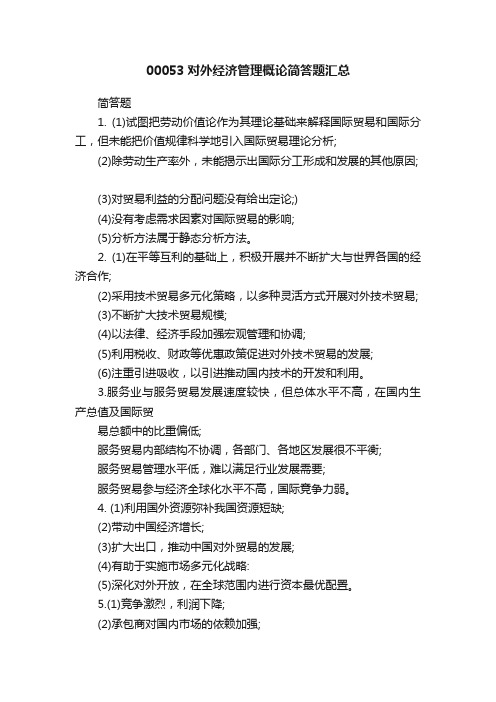 00053 对外经济管理概论简答题汇总

简答题

1. (1)试图把劳动价值论作为其理论基础来解释国际贸易和国际分工，但未能把价值规律科学地引入国际贸易理论分析;

(2)除劳动生产率外，未能揭示出国际分工形成和发展的其他原因;

(3)对贸易利益的分配问题没有给出定论;)

(4)没有考虑需求因素对国际贸易的影响;

(5)分析方法属于静态分析方法。

2. (1)在平等互利的基础上，积极开展并不断扩大与世界各国的经济合作;

(2)采用技术贸易多元化策略，以多种灵活方式开展对外技术贸易;

(3)不断扩大技术贸易规模;

(4)以法律、经济手段加强宏观管理和协调;

(5)利用税收、财政等优惠政策促进对外技术贸易的发展;

(6)注重引进吸收，以引进推动国内技术的开发和利用。

3.服务业与服务贸易发展速度较快，但总体水平不高，在国内生产总值及国际贸

易总额中的比重偏低;

服务贸易内部结构不协调，各部门、各地区发展很不平衡;

服务贸易管理水平低，难以满足行业发展需要;

服务贸易参与经济全球化水平不高，国际竞争力弱。

4. (1)利用国外资源弥补我国资源短缺;

(2)带动中国经济增长;

(3)扩大出口，推动中国对外贸易的发展;

(4)有助于实施市场多元化战略:

(5)深化对外开放，在全球范围内进行资本最优配置。

5.(1)竞争激烈，利润下降;

(2)承包商对国内市场的依赖加强;